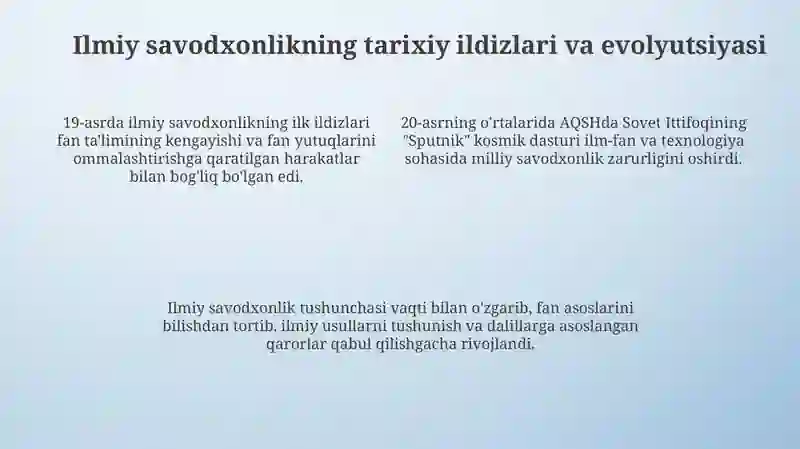 Ilmiy savodxonlikning tarixiy ildizlari va evolyutsiyasi

19-asrda ilmiy savodxonlikning ilk ildizlari fan ta'limining kengayishi va fan yutuqlarini ommalashtirishga qaratilgan harakatlar bilan bog'liq bo'lgan edi.

20-asrning o'rtalarida AQSHda Sovet Ittifoqining "Sputnik" kosmik dasturi ilm-fan va texnologiya sohasida milliy savodxonlik zarurligini oshirdi.

Ilmiy savodxonlik tushunchasi vaqti bilan o'zgarib, fan asoslarini bilishdan tortib, ilmiy usullarni tushunish va dalillarga asoslangan qarorlar qabul qilishgacha rivojlandi.